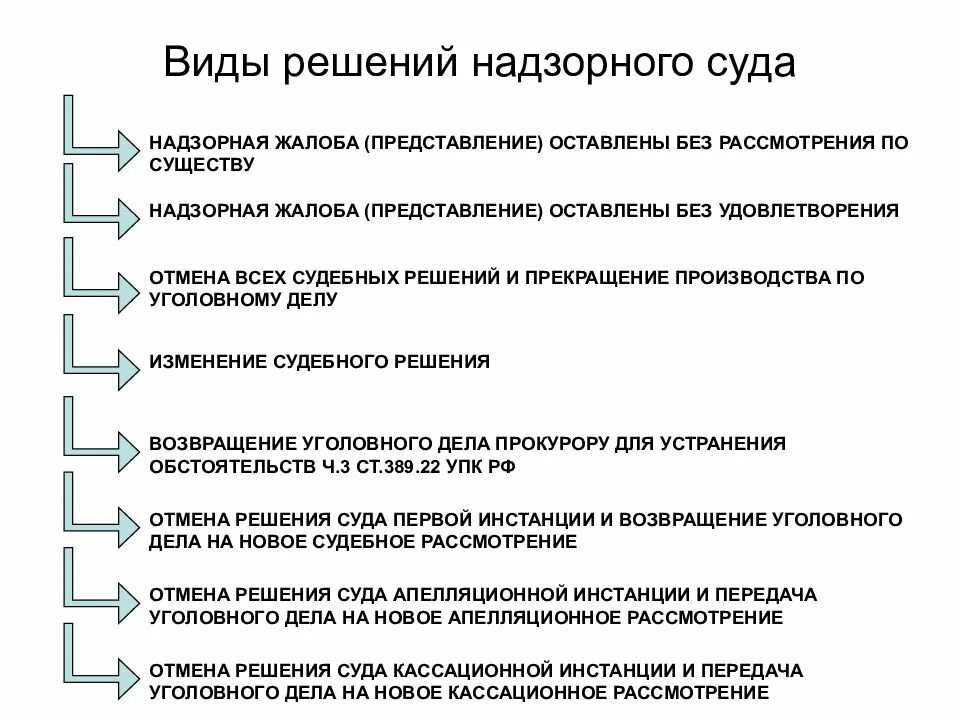 Виды решений надзорного суда

НАДЗОРНАЯ ЖАЛОБА (ПРЕДСТАВЛЕНИЕ) ОСТАВЛЕНЫ БЕЗ РАССМОТРЕНИЯ ПО СУЩЕСТВУ

НАДЗОРНАЯ ЖАЛОБА (ПРЕДСТАВЛЕНИЕ) ОСТАВЛЕНЫ БЕЗ УДОВЛЕТВОРЕНИЯ

ОТМЕНА ВСЕХ СУДЕБНЫХ РЕШЕНИЙ И ПРЕКРАЩЕНИЕ ПРОИЗВОДСТВА ПО УГОЛОВНОМУ ДЕЛУ

ИЗМЕНЕНИЕ СУДЕБНОГО РЕШЕНИЯ

ВОЗВРАЩЕНИЕ УГОЛОВНОГО ДЕЛА ПРОКУРОРУ ДЛЯ УСТРАНЕНИЯ ОБСТОЯТЕЛЬСТВ Ч.3 СТ.389.22 УПК РФ

ОТМЕНА РЕШЕНИЯ СУДА ПЕРВОЙ ИНСТАНЦИИ И ВОЗВРАЩЕНИЕ УГОЛОВНОГО ДЕЛА НА НОВОЕ СУДЕБНОЕ РАССМОТРЕНИЕ

ОТМЕНА РЕШЕНИЯ СУДА АПЕЛЛЯЦИОННОЙ ИНСТАНЦИИ И ПЕРЕДАЧА УГОЛОВНОГО ДЕЛА НА НОВОЕ АПЕЛЛЯЦИОННОЕ РАССМОТРЕНИЕ

ОТМЕНА РЕШЕНИЯ СУДА КАССАЦИОННОЙ ИНСТАНЦИИ И ПЕРЕДАЧА УГОЛОВНОГО ДЕЛА НА НОВОЕ КАССАЦИОННОЕ РАССМОТРЕНИЕ